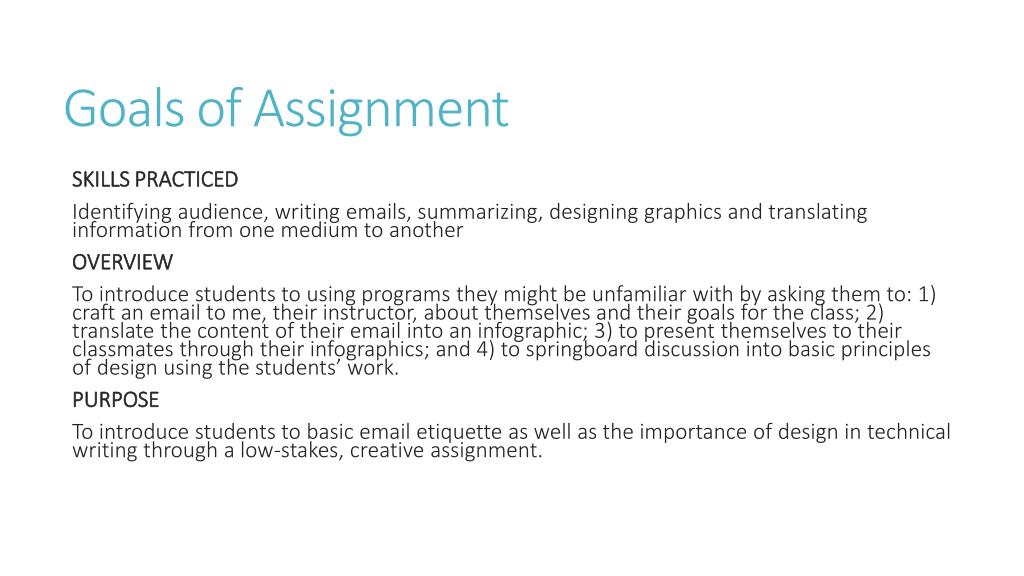 Goals of Assignment

SKILLS PRACTICED

Identifying audience, writing emails, summarizing, designing graphics and translating information from one medium to another

OVERVIEW

To introduce students to using programs they might be unfamiliar with by asking them to: 1) craft an email to me, their instructor, about themselves and their goals for the class; 2) translate the content of their email into an infographic; 3) to present themselves to their classmates through their infographics; and 4) to springboard discussion into basic principles of design using the students' work.

PURPOSE

To introduce students to basic email etiquette as well as the importance of design in technical writing through a low-stakes, creative assignment.